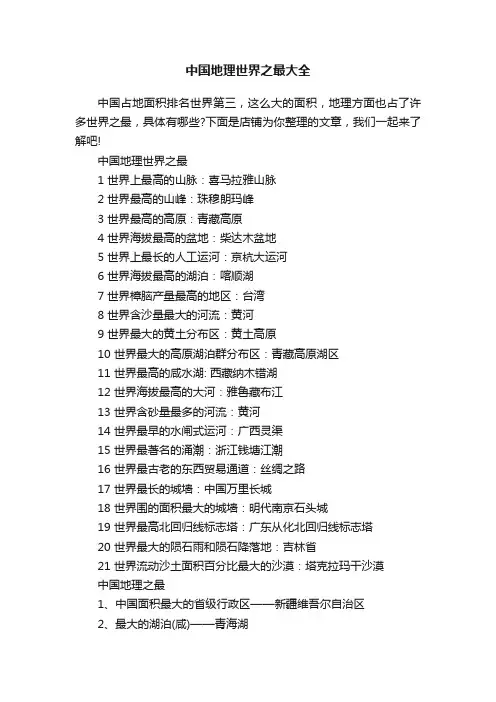 中国地理世界之最大全

中国占地面积排名世界第三，这么大的面积，地理方面也占了许多世界之最，具体有哪些?下面是店铺为你整理的文章，我们一起来了解吧!

中国地理世界之最

1 世界上最高的山脉：喜马拉雅山脉

2 世界最高的山峰：珠穆朗玛峰

3 世界最高的高原：青藏高原

4 世界海拔最高的盆地：柴达木盆地

5 世界上最长的人工运河：京杭大运河

6 世界海拔最高的湖泊：喀顺湖

7 世界樟脑产量最高的地区：台湾

8 世界含沙量最大的河流：黄河

9 世界最大的黄土分布区：黄土高原

10 世界最大的高原湖泊群分布区：青藏高原湖区

11 世界最高的咸水湖: 西藏纳木错湖

12 世界海拔最高的大河：雅鲁藏布江

13 世界含砂量最多的河流：黄河

14 世界最早的水闸式运河：广西灵渠

15 世界最著名的涌潮：浙江钱塘江潮

16 世界最古老的东西贸易通道：丝绸之路

17 世界最长的城墙：中国万里长城

18 世界围的面积最大的城墙：明代南京石头城

19 世界最高北回归线标志塔：广东从化北回归线标志塔

20 世界最大的陨石雨和陨石降落地：吉林省

21 世界流动沙土面积百分比最大的沙漠：塔克拉玛干沙漠

中国地理之最

1、中国面积最大的省级行政区——新疆维吾尔自治区

2、最大的湖泊(咸)——青海湖